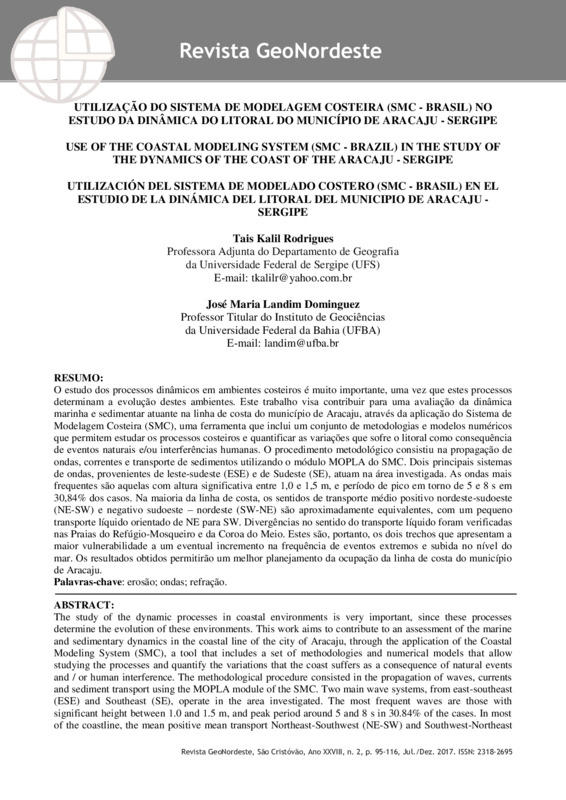 Revista GeoNordeste

UTILIZAÇÃO DO SISTEMA DE MODELAGEM COSTEIRA (SMC - BRASIL) NO ESTUDO DA DINÂMICA DO LITORAL DO MUNICÍPIO DE ARACAJU - SERGIPE

USE OF THE COASTAL MODELING SYSTEM (SMC - BRAZIL) IN THE STUDY OF THE DYNAMICS OF THE COAST OF THE ARACAJU - SERGIPE

UTILIZACIÓN DEL SISTEMA DE MODELADO COSTERO (SMC - BRASIL) EN EL ESTUDIO DE LA DINÁMICA DEL LITORAL DEL MUNICIPIO DE ARACAJU - SERGIPE

Tais Kalil Rodrigues
Professora Adjunta do Departamento de Geografia da Universidade Federal de Sergipe (UFS)
E-mail: tkalilr@yahoo.com.br

José Maria Landim Dominguez
Professor Titular do Instituto de Geociências da Universidade Federal da Bahia (UFBA)
E-mail: landim@ufba.br

RESUMO:
O estudo dos processos dinâmicos em ambientes costeiros é muito importante, uma vez que estes processos determinam a evolução destes ambientes. Este trabalho visa contribuir para uma avaliação da dinâmica marinha e sedimentar atuante na linha de costa do município de Aracaju, através da aplicação do Sistema de Modelagem Costeira (SMC), uma ferramenta que inclui um conjunto de metodologias e modelos numéricos que permitem estudar os processos costeiros e quantificar as variações que sofre o litoral como consequência de eventos naturais e/ou interferências humanas. O procedimento metodológico consistiu na propagação de ondas, correntes e transporte de sedimentos utilizando o módulo MOPLA do SMC. Dois principais sistemas de ondas, provenientes de leste-sudeste (ESE) e de Sudeste (SE), atuam na área investigada. As ondas mais frequentes são aquelas com altura significativa entre 1,0 e 1,5 m, e período de pico em torno de 5 e 8 s em 30,84% dos casos. Na maioria da linha de costa, os sentidos de transporte médio positivo nordeste-sudoeste (NE-SW) e negativo sudoeste – nordeste (SW-NE) são aproximadamente equivalentes, com um pequeno transporte líquido orientado de NE para SW. Divergências no sentido do transporte líquido foram verificadas nas Praias do Refúgio-Mosqueiro e da Coroa do Meio. Estes são, portanto, os dois trechos que apresentam a maior vulnerabilidade a um eventual incremento na frequência de eventos extremos e subida no nível do mar. Os resultados obtidos permitirão um melhor planejamento da ocupação da linha de costa do município de Aracaju.
Palavras-chave: erosão; ondas; refração.

ABSTRACT:
The study of the dynamic processes in coastal environments is very important, since these processes determine the evolution of these environments. This work aims to contribute to an assessment of the marine and sedimentary dynamics in the coastal line of the city of Aracaju, through the application of the Coastal Modeling System (SMC), a tool that includes a set of methodologies and numerical models that allow studying the processes and quantify the variations that the coast suffers as a consequence of natural events and / or human interference. The methodological procedure consisted in the propagation of waves, currents and sediment transport using the MOPLA module of the SMC. Two main wave systems, from east-southeast (ESE) and Southeast (SE), operate in the area investigated. The most frequent waves are those with significant height between 1.0 and 1.5 m, and peak period around 5 and 8 s in 30.84% of the cases. In most of the coastline, the mean positive mean transport Northeast-Southwest (NE-SW) and Southwest-Northeast

Revista GeoNordeste, São Cristóvão, Ano XXVIII, n. 2, p. 95-116, Jul./Dez. 2017. ISSN: 2318-2695